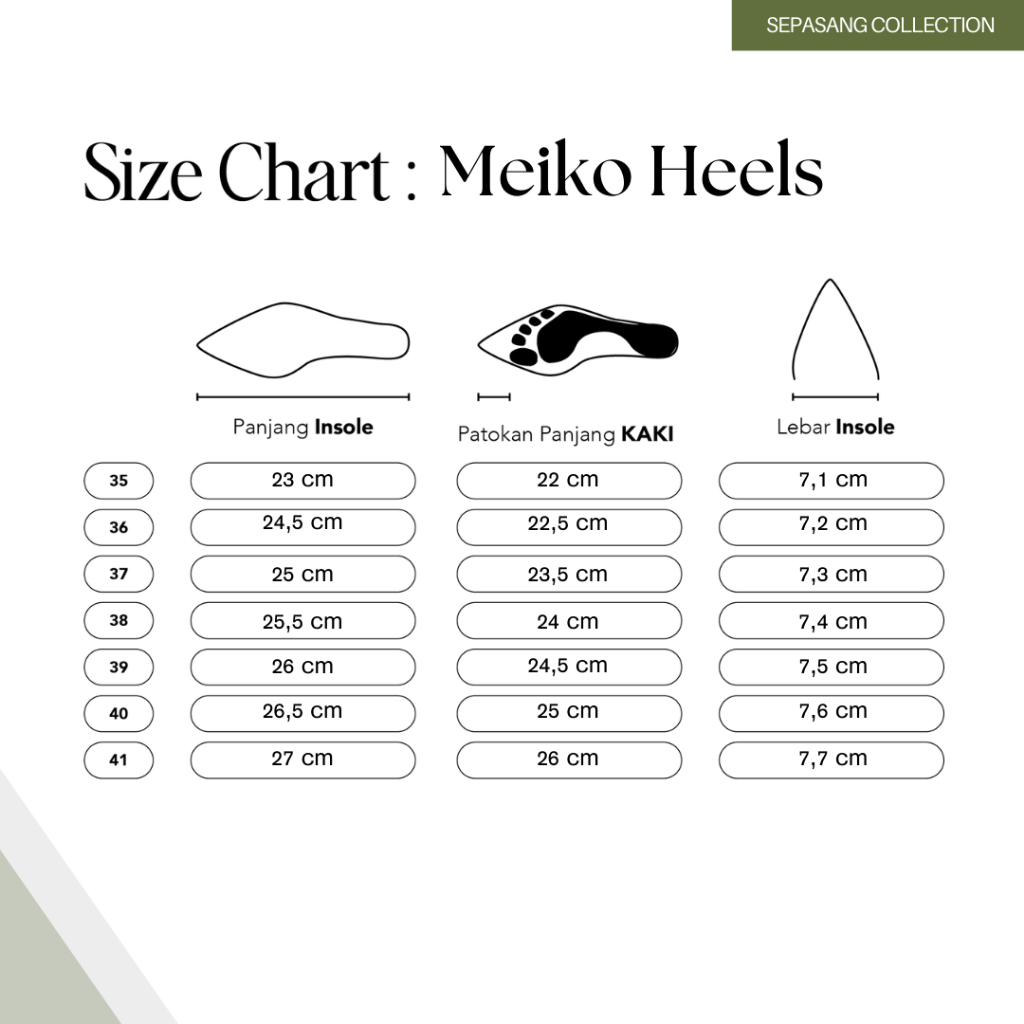 SEPASANG COLLECTION

Size Chart : Meiko Heels

| | Panjang **Insole** | Patokan Panjang **KAKI** | Lebar **Insole** |
|---|---|---|---|
| 35 | 23 cm | 22 cm | 7,1 cm |
| 36 | 24,5 cm | 22,5 cm | 7,2 cm |
| 37 | 25 cm | 23,5 cm | 7,3 cm |
| 38 | 25,5 cm | 24 cm | 7,4 cm |
| 39 | 26 cm | 24,5 cm | 7,5 cm |
| 40 | 26,5 cm | 25 cm | 7,6 cm |
| 41 | 27 cm | 26 cm | 7,7 cm |